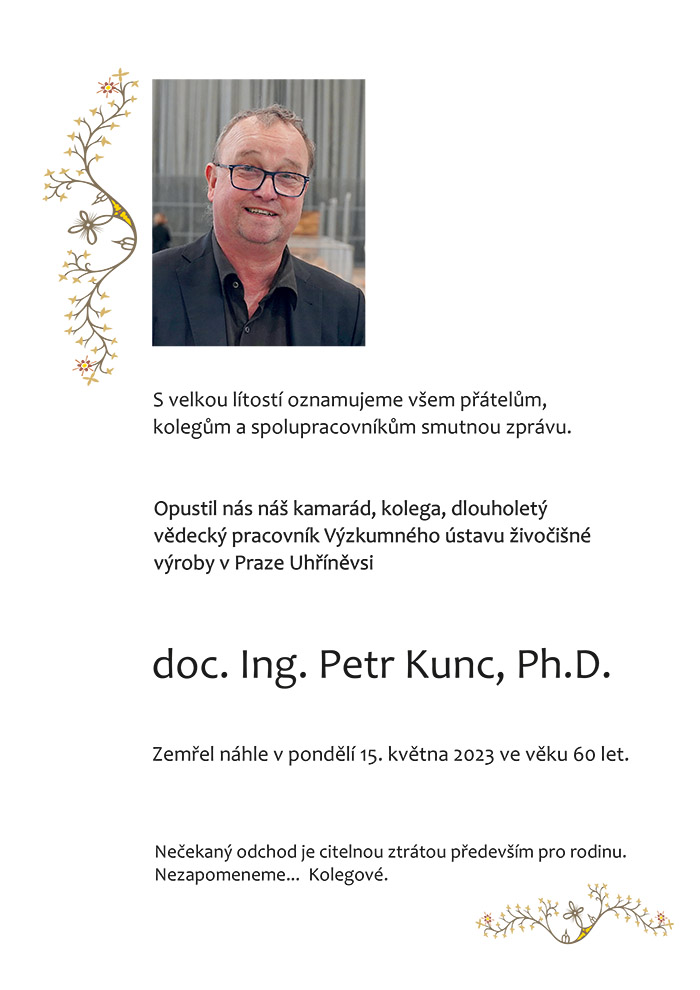 S velkou lítostí oznamujeme všem přátelům, kolegům a spolupracovníkům smutnou zprávu.

Opustil nás náš kamarád, kolega, dlouholetý vědecký pracovník Výzkumného ústavu živočišné výroby v Praze Uhříněvsi

doc. Ing. Petr Kunc, Ph.D.

Zemřel náhle v pondělí 15. května 2023 ve věku 60 let.

Nečekaný odchod je citelnou ztrátou především pro rodinu.
Nezapomeneme... Kolegové.